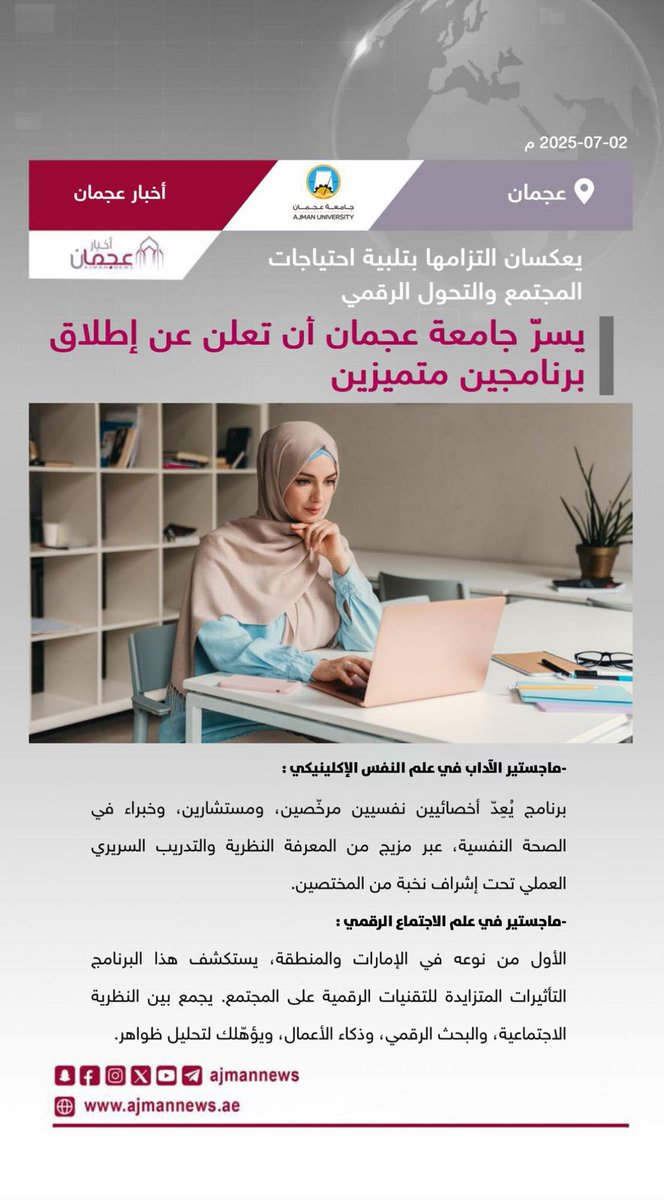 2025-07-02 م

عجمان

جامعة عجمان
AJMAN UNIVERSITY

أخبار عجمان

أخبار عجمان
AJMAN NEWS

يعكسان التزامها بتلبية احتياجات المجتمع والتحول الرقمي

يسرّ جامعة عجمان أن تعلن عن إطلاق برنامجين متميزين

-ماجستير الآداب في علم النفس الإكلينيكي :

برنامج يُعِدّ أخصائيين نفسيين مرخّصين، ومستشارين، وخبراء في الصحة النفسية، عبر مزيج من المعرفة النظرية والتدريب السريري العملي تحت إشراف نخبة من المختصين.

-ماجستير في علم الاجتماع الرقمي :

الأول من نوعه في الإمارات والمنطقة، يستكشف هذا البرنامج التأثيرات المتزايدة للتقنيات الرقمية على المجتمع. يجمع بين النظرية الاجتماعية، والبحث الرقمي، وذكاء الأعمال، ويؤهّلك لتحليل ظواهر.

ajmannews

www.ajmannews.ae